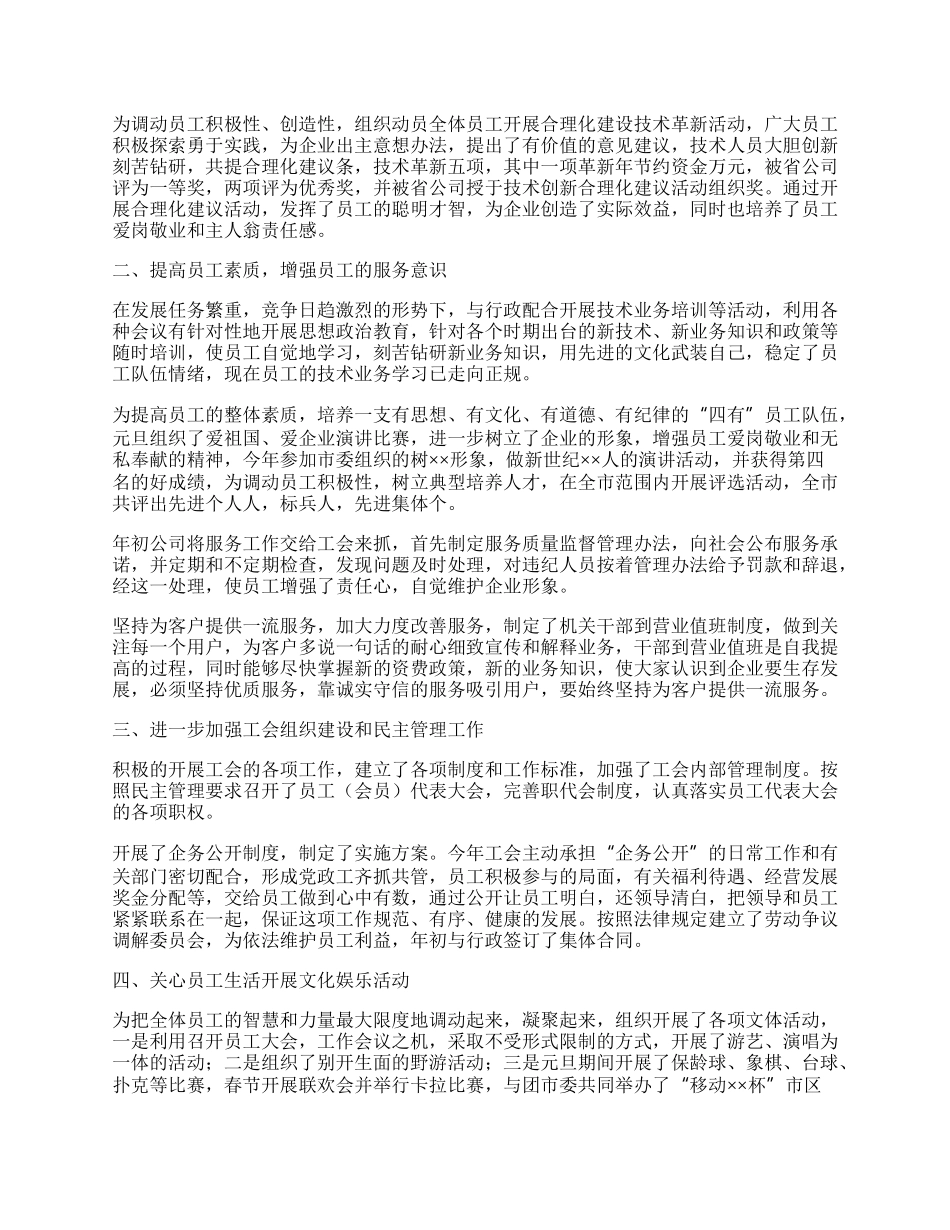 为调动员工积极性、创造性，组织动员全体员工开展合理化建设技术革新活动，广大员工积极探索勇于实践，为企业出主意想办法，提出了有价值的意见建议，技术人员大胆创新刻苦钻研，共提合理化建议条，技术革新五项，其中一项革新年节约资金万元，被省公司评为一等奖，两项评为优秀奖，并被省公司授于技术创新合理化建议活动组织奖。通过开展合理化建议活动，发挥了员工的聪明才智，为企业创造了实际效益，同时也培养了员工爱岗敬业和主人翁责任感。

二、提高员工素质，增强员工的服务意识

在发展任务繁重，竞争日趋激烈的形势下，与行政配合开展技术业务培训等活动，利用各种会议有针对性地开展思想政治教育，针对各个时期出台的新技术、新业务知识和政策等随时培训，使员工自觉地学习，刻苦钻研新业务知识，用先进的文化武装自己，稳定了员工队伍情绪，现在员工的技术业务学习已走向正规。

为提高员工的整体素质，培养一支有思想、有文化、有道德、有纪律的“四有”员工队伍，元旦组织了爱祖国、爱企业演讲比赛，进一步树立了企业的形象，增强员工爱岗敬业和无私奉献的精神，今年参加市委组织的树××形象，做新世纪××人的演讲活动，并获得第四名的好成绩，为调动员工积极性，树立典型培养人才，在全市范围内开展评选活动，全市共评出先进个人人，标兵人，先进集体个。

年初公司将服务工作交给工会来抓，首先制定服务质量监督管理办法，向社会公布服务承诺，并定期和不定期检查，发现问题及时处理，对违纪人员按着管理办法给予罚款和辞退，经这一处理，使员工增强了责任心，自觉维护企业形象。

坚持为客户提供一流服务，加大力度改善服务，制定了机关干部到营业值班制度，做到关注每一个用户，为客户多说一句话的耐心细致宣传和解释业务，干部到营业值班是自我提高的过程，同时能够尽快掌握新的资费政策，新的业务知识，使大家认识到企业要生存发展，必须坚持优质服务，靠诚实守信的服务吸引用户，要始终坚持为客户提供一流服务。

三、进一步加强工会组织建设和民主管理工作

积极的开展工会的各项工作，建立了各项制度和工作标准，加强了工会内部管理制度。按照民主管理要求召开了员工（会员）代表大会，完善职代会制度，认真落实员工代表大会的各项职权。

开展了企务公开制度，制定了实施方案。今年工会主动承担“企务公开”的日常工作和有关部门密切配合，形成党政工齐抓共管，员工积极参与的局面，有关福利待遇、经营发展奖金分配等，交给员工做到心中有数，通过公开让员工明白，还领导清白，把领导和员工紧紧联系在一起，保证这项工作规范、有序、健康的发展。按照法律规定建立了劳动争议调解委员会，为依法维护员工利益，年初与行政签订了集体合同。

四、关心员工生活开展文化娱乐活动

为把全体员工的智慧和力量最大限度地调动起来，凝聚起来，组织开展了各项文体活动，一是利用召开员工大会，工作会议之机，采取不受形式限制的方式，开展了游艺、演唱为一体的活动；二是组织了别开生面的野游活动；三是元旦期间开展了保龄球、象棋、台球、扑克等比赛，春节开展联欢会并举行卡拉比赛，与团市委共同举办了“移动××杯”市区